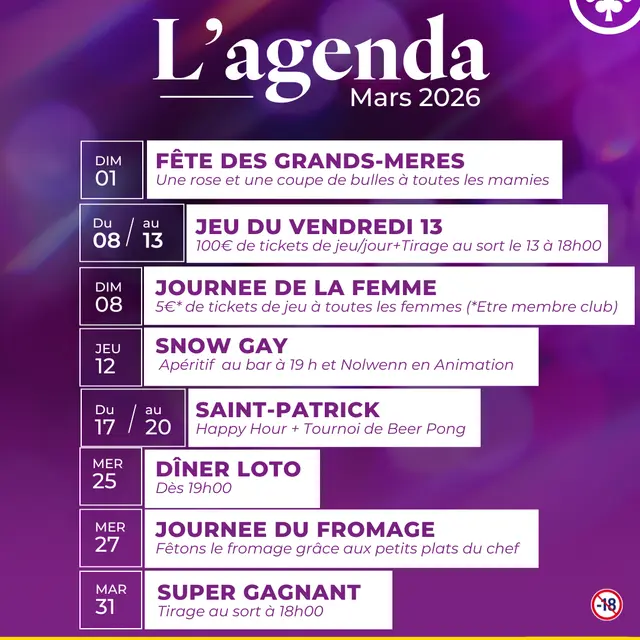 L'agenda
Mars 2026

DIM 01
FÊTE DES GRANDS-MERES
Une rose et une coupe de bulles à toutes les mamies

Du 08 / au 13
JEU DU VENDREDI 13
100€ de tickets de jeu/jour+Tirage au sort le 13 à 18h00

DIM 08
JOURNEE DE LA FEMME
5€* de tickets de jeu à toutes les femmes (*Etre membre club)

JEU 12
SNOW GAY
Apéritif au bar à 19 h et Nolwenn en Animation

Du 17 / au 20
SAINT-PATRICK
Happy Hour + Tournoi de Beer Pong

MER 25
DÎNER LOTO
Dès 19h00

MER 27
JOURNEE DU FROMAGE
Fêtons le fromage grâce aux petits plats du chef

MAR 31
SUPER GAGNANT
Tirage au sort à 18h00

-18